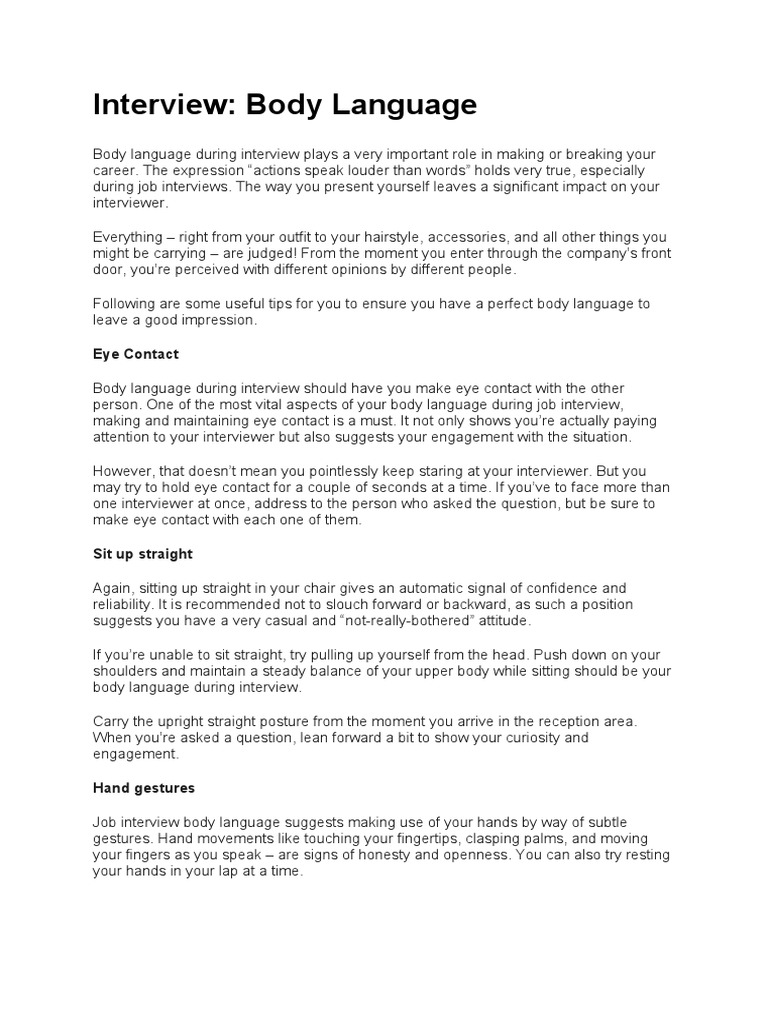 Interview: Body Language

Body language during interview plays a very important role in making or breaking your career. The expression "actions speak louder than words" holds very true, especially during job interviews. The way you present yourself leaves a significant impact on your interviewer.

Everything – right from your outfit to your hairstyle, accessories, and all other things you might be carrying – are judged! From the moment you enter through the company's front door, you're perceived with different opinions by different people.

Following are some useful tips for you to ensure you have a perfect body language to leave a good impression.

Eye Contact

Body language during interview should have you make eye contact with the other person. One of the most vital aspects of your body language during job interview, making and maintaining eye contact is a must. It not only shows you're actually paying attention to your interviewer but also suggests your engagement with the situation.

However, that doesn't mean you pointlessly keep staring at your interviewer. But you may try to hold eye contact for a couple of seconds at a time. If you've to face more than one interviewer at once, address to the person who asked the question, but be sure to make eye contact with each one of them.

Sit up straight

Again, sitting up straight in your chair gives an automatic signal of confidence and reliability. It is recommended not to slouch forward or backward, as such a position suggests you have a very casual and "not-really-bothered" attitude.

If you're unable to sit straight, try pulling up yourself from the head. Push down on your shoulders and maintain a steady balance of your upper body while sitting should be your body language during interview.

Carry the upright straight posture from the moment you arrive in the reception area. When you're asked a question, lean forward a bit to show your curiosity and engagement.

Hand gestures

Job interview body language suggests making use of your hands by way of subtle gestures. Hand movements like touching your fingertips, clasping palms, and moving your fingers as you speak – are signs of honesty and openness. You can also try resting your hands in your lap at a time.